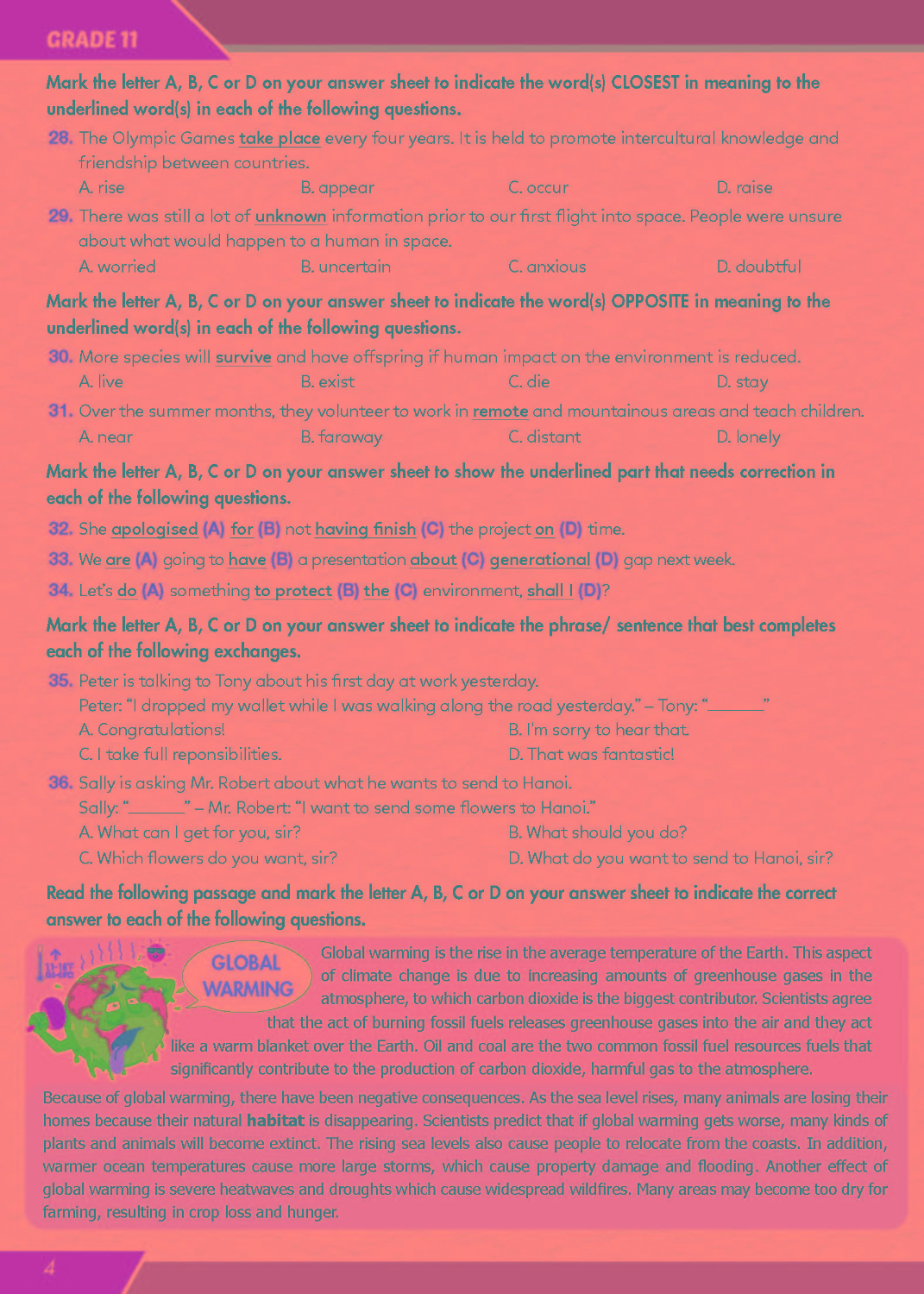 GRADE 11

Mark the letter A, B, C or D on your answer sheet to indicate the word(s) CLOSEST in meaning to the underlined word(s) in each of the following questions.

28. The Olympic Games take place every four years. It is held to promote intercultural knowledge and friendship between countries.
A. rise B. appear C. occur D. raise

29. There was still a lot of unknown information prior to our first flight into space. People were unsure about what would happen to a human in space.
A. worried B. uncertain C. anxious D. doubtful

Mark the letter A, B, C or D on your answer sheet to indicate the word(s) OPPOSITE in meaning to the underlined word(s) in each of the following questions.

30. More species will survive and have offspring if human impact on the environment is reduced.
A. live B. exist C. die D. stay

31. Over the summer months, they volunteer to work in remote and mountainous areas and teach children.
A. near B. faraway C. distant D. lonely

Mark the letter A, B, C or D on your answer sheet to show the underlined part that needs correction in each of the following questions.

32. She apologised (A) for (B) not having finish (C) the project on (D) time.

33. We are (A) going to have (B) a presentation about (C) generational (D) gap next week.

34. Let's do (A) something to protect (B) the (C) environment, shall I (D)?

Mark the letter A, B, C or D on your answer sheet to indicate the phrase/ sentence that best completes each of the following exchanges.

35. Peter is talking to Tony about his first day at work yesterday.
Peter: "I dropped my wallet while I was walking along the road yesterday." – Tony: "______"
A. Congratulations! B. I'm sorry to hear that.
C. I take full reponsibilities. D. That was fantastic!

36. Sally is asking Mr. Robert about what he wants to send to Hanoi.
Sally: "______" – Mr. Robert: "I want to send some flowers to Hanoi."
A. What can I get for you, sir? B. What should you do?
C. Which flowers do you want, sir? D. What do you want to send to Hanoi, sir?

Read the following passage and mark the letter A, B, C or D on your answer sheet to indicate the correct answer to each of the following questions.

GLOBAL WARMING

Global warming is the rise in the average temperature of the Earth. This aspect of climate change is due to increasing amounts of greenhouse gases in the atmosphere, to which carbon dioxide is the biggest contributor. Scientists agree that the act of burning fossil fuels releases greenhouse gases into the air and they act like a warm blanket over the Earth. Oil and coal are the two common fossil fuel resources fuels that significantly contribute to the production of carbon dioxide, harmful gas to the atmosphere.

Because of global warming, there have been negative consequences. As the sea level rises, many animals are losing their homes because their natural habitat is disappearing. Scientists predict that if global warming gets worse, many kinds of plants and animals will become extinct. The rising sea levels also cause people to relocate from the coasts. In addition, warmer ocean temperatures cause more large storms, which cause property damage and flooding. Another effect of global warming is severe heatwaves and droughts which cause widespread wildfires. Many areas may become too dry for farming, resulting in crop loss and hunger.

4